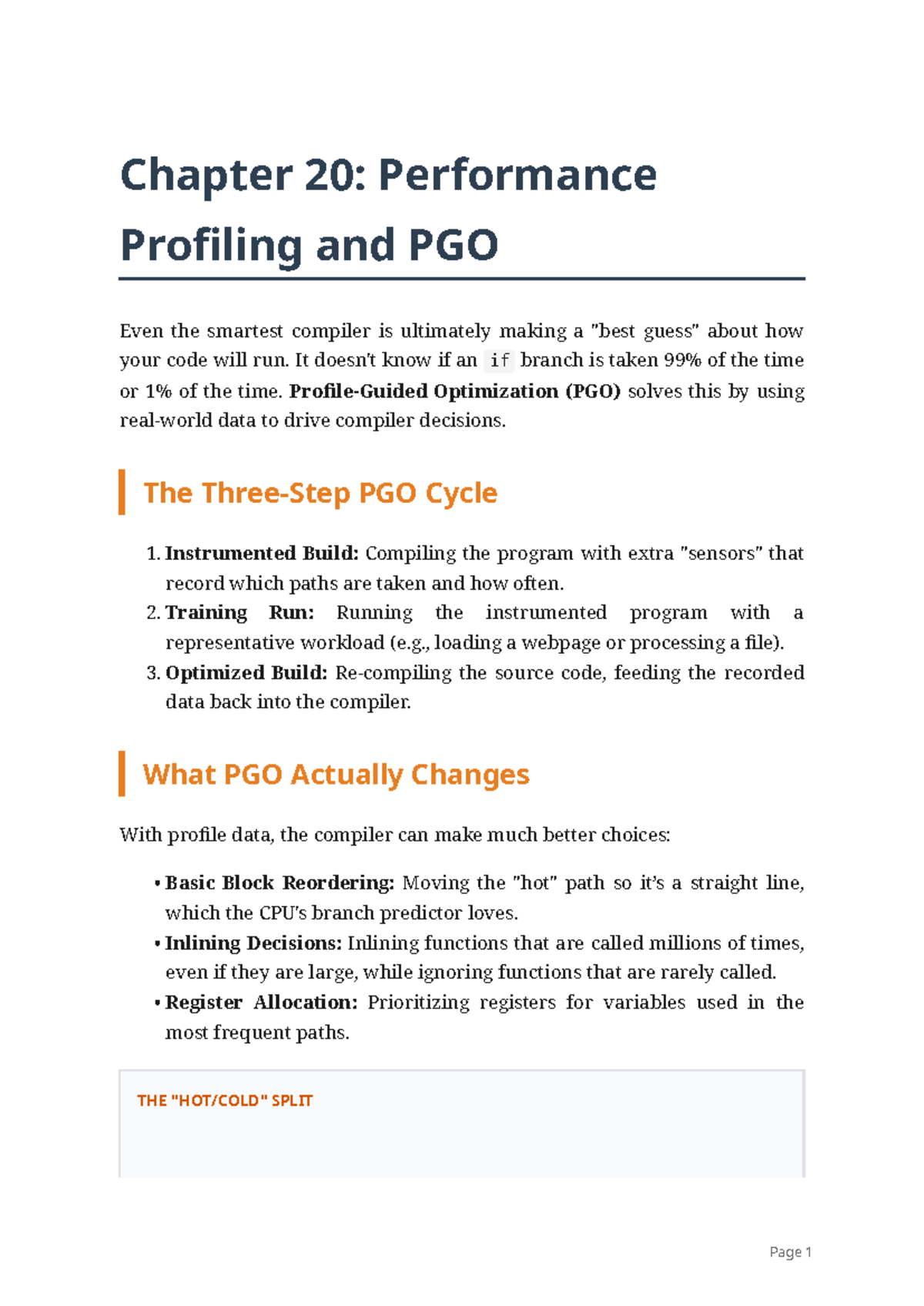 Chapter 20: Performance Profiling and PGO

Even the smartest compiler is ultimately making a "best guess" about how your code will run. It doesn't know if an if branch is taken 99% of the time or 1% of the time. Profile-Guided Optimization (PGO) solves this by using real-world data to drive compiler decisions.

The Three-Step PGO Cycle

1. Instrumented Build: Compiling the program with extra "sensors" that record which paths are taken and how often.
2. Training Run: Running the instrumented program with a representative workload (e.g., loading a webpage or processing a file).
3. Optimized Build: Re-compiling the source code, feeding the recorded data back into the compiler.

What PGO Actually Changes

With profile data, the compiler can make much better choices:

• Basic Block Reordering: Moving the "hot" path so it's a straight line, which the CPU's branch predictor loves.
• Inlining Decisions: Inlining functions that are called millions of times, even if they are large, while ignoring functions that are rarely called.
• Register Allocation: Prioritizing registers for variables used in the most frequent paths.

THE "HOT/COLD" SPLIT

Page 1